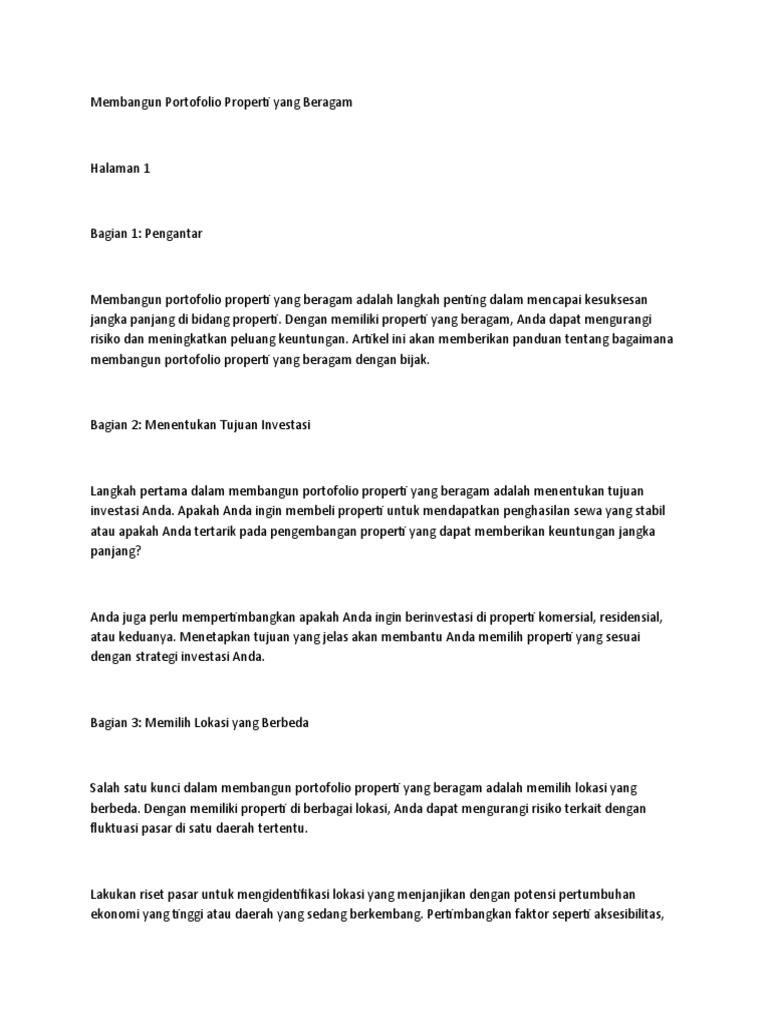 Membangun Portofolio Properti yang Beragam

Halaman 1

Bagian 1: Pengantar

Membangun portofolio properti yang beragam adalah langkah penting dalam mencapai kesuksesan jangka panjang di bidang properti. Dengan memiliki properti yang beragam, Anda dapat mengurangi risiko dan meningkatkan peluang keuntungan. Artikel ini akan memberikan panduan tentang bagaimana membangun portofolio properti yang beragam dengan bijak.

Bagian 2: Menentukan Tujuan Investasi

Langkah pertama dalam membangun portofolio properti yang beragam adalah menentukan tujuan investasi Anda. Apakah Anda ingin membeli properti untuk mendapatkan penghasilan sewa yang stabil atau apakah Anda tertarik pada pengembangan properti yang dapat memberikan keuntungan jangka panjang?

Anda juga perlu mempertimbangkan apakah Anda ingin berinvestasi di properti komersial, residensial, atau keduanya. Menetapkan tujuan yang jelas akan membantu Anda memilih properti yang sesuai dengan strategi investasi Anda.

Bagian 3: Memilih Lokasi yang Berbeda

Salah satu kunci dalam membangun portofolio properti yang beragam adalah memilih lokasi yang berbeda. Dengan memiliki properti di berbagai lokasi, Anda dapat mengurangi risiko terkait dengan fluktuasi pasar di satu daerah tertentu.

Lakukan riset pasar untuk mengidentifikasi lokasi yang menjanjikan dengan potensi pertumbuhan ekonomi yang tinggi atau daerah yang sedang berkembang. Pertimbangkan faktor seperti aksesibilitas,